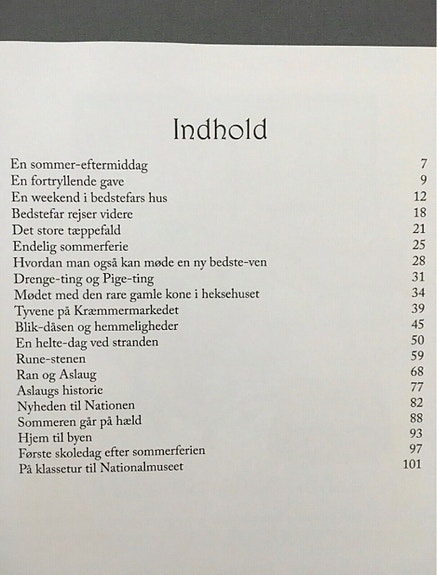 Indhold

| | |
|---|---|
| En sommer-eftermiddag | 7 |
| En fortryllende gave | 9 |
| En weekend i bedstefars hus | 12 |
| Bedstefar rejser videre | 18 |
| Det store tæppefald | 21 |
| Endelig sommerferie | 25 |
| Hvordan man også kan møde en ny bedste-ven | 28 |
| Drenge-ting og Pige-ting | 31 |
| Mødet med den rare gamle kone i heksehuset | 34 |
| Tyvene på Kræmmermarkedet | 39 |
| Blik-dåsen og hemmeligheder | 45 |
| En helte-dag ved stranden | 50 |
| Rune-stenen | 59 |
| Ran og Aslaug | 68 |
| Aslaugs historie | 77 |
| Nyheden til Nationen | 82 |
| Sommeren går på hæld | 88 |
| Hjem til byen | 93 |
| Første skoledag efter sommerferien | 97 |
| På klassetur til Nationalmuseet | 101 |